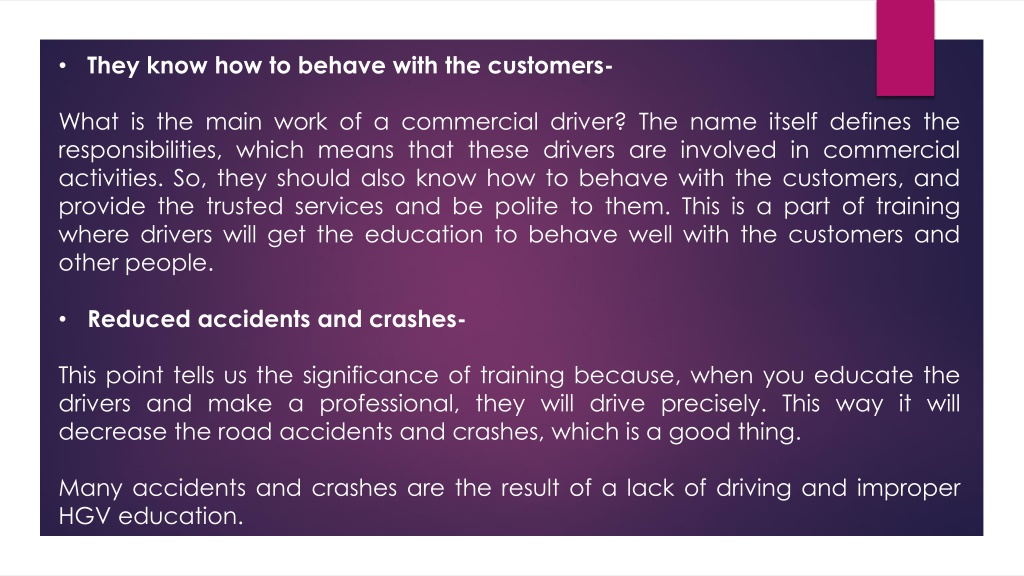 • They know how to behave with the customers-

What is the main work of a commercial driver? The name itself defines the responsibilities, which means that these drivers are involved in commercial activities. So, they should also know how to behave with the customers, and provide the trusted services and be polite to them. This is a part of training where drivers will get the education to behave well with the customers and other people.

• Reduced accidents and crashes-

This point tells us the significance of training because, when you educate the drivers and make a professional, they will drive precisely. This way it will decrease the road accidents and crashes, which is a good thing.

Many accidents and crashes are the result of a lack of driving and improper HGV education.